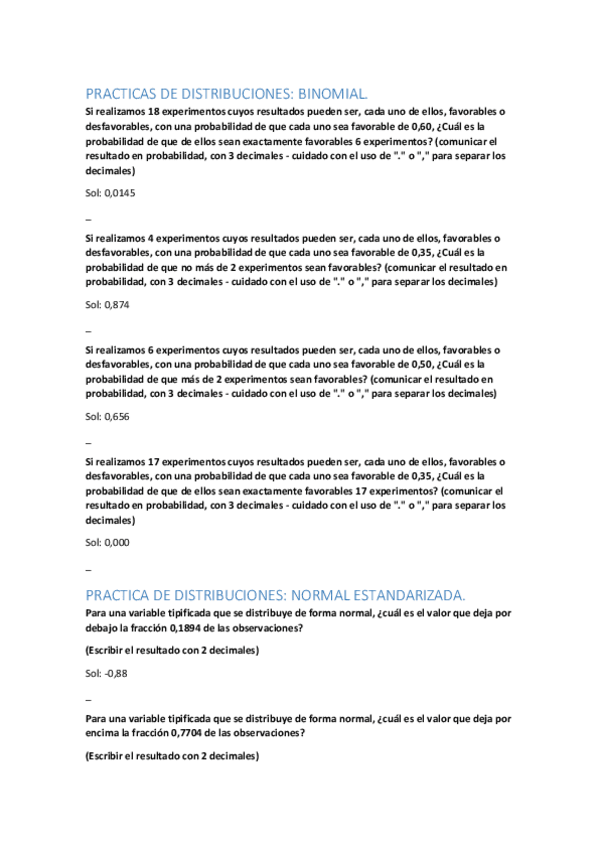 PRACTICAS DE DISTRIBUCIONES: BINOMIAL.

Si realizamos 18 experimentos cuyos resultados pueden ser, cada uno de ellos, favorables o desfavorables, con una probabilidad de que cada uno sea favorable de 0,60, ¿Cuál es la probabilidad de que de ellos sean exactamente favorables 6 experimentos? (comunicar el resultado en probabilidad, con 3 decimales - cuidado con el uso de "." o "," para separar los decimales)

Sol: 0,0145

_

Si realizamos 4 experimentos cuyos resultados pueden ser, cada uno de ellos, favorables o desfavorables, con una probabilidad de que cada uno sea favorable de 0,35, ¿Cuál es la probabilidad de que no más de 2 experimentos sean favorables? (comunicar el resultado en probabilidad, con 3 decimales - cuidado con el uso de "." o "," para separar los decimales)

Sol: 0,874

_

Si realizamos 6 experimentos cuyos resultados pueden ser, cada uno de ellos, favorables o desfavorables, con una probabilidad de que cada uno sea favorable de 0,50, ¿Cuál es la probabilidad de que más de 2 experimentos sean favorables? (comunicar el resultado en probabilidad, con 3 decimales - cuidado con el uso de "." o "," para separar los decimales)

Sol: 0,656

_

Si realizamos 17 experimentos cuyos resultados pueden ser, cada uno de ellos, favorables o desfavorables, con una probabilidad de que cada uno sea favorable de 0,35, ¿Cuál es la probabilidad de que de ellos sean exactamente favorables 17 experimentos? (comunicar el resultado en probabilidad, con 3 decimales - cuidado con el uso de "." o "," para separar los decimales)

Sol: 0,000

_

PRACTICA DE DISTRIBUCIONES: NORMAL ESTANDARIZADA.

Para una variable tipificada que se distribuye de forma normal, ¿cuál es el valor que deja por debajo la fracción 0,1894 de las observaciones?

(Escribir el resultado con 2 decimales)

Sol: -0,88

_

Para una variable tipificada que se distribuye de forma normal, ¿cuál es el valor que deja por encima la fracción 0,7704 de las observaciones?

(Escribir el resultado con 2 decimales)